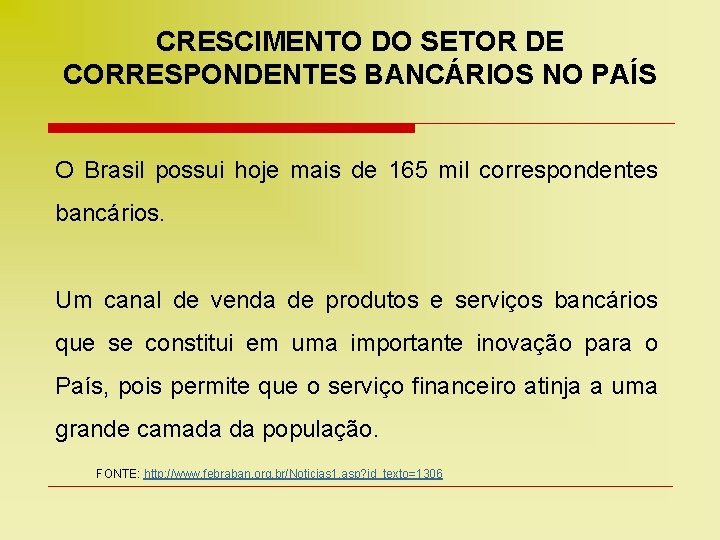 CRESCIMENTO DO SETOR DE CORRESPONDENTES BANCÁRIOS NO PAÍS

O Brasil possui hoje mais de 165 mil correspondentes bancários.

Um canal de venda de produtos e serviços bancários que se constitui em uma importante inovação para o País, pois permite que o serviço financeiro atinja a uma grande camada da população.

FONTE: http://www.febraban.org.br/Noticias1.asp?id_texto=1306